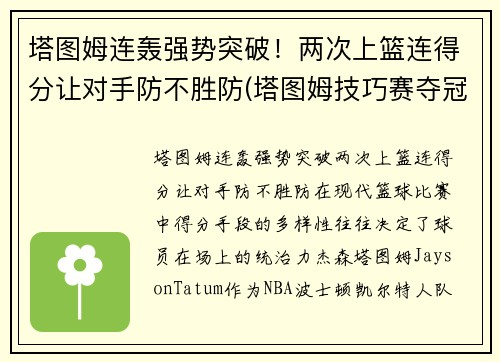 塔图姆连轰强势突破！两次上篮连得分让对手防不胜防(塔图姆技巧赛夺冠

塔图姆连轰强势突破两次上篮连得分让对手防不胜防在现代篮球比赛中得分手段的多样性往往决定了球员在场上的统治力杰森塔图姆JaysonTatum作为NBA波士顿凯尔特人队